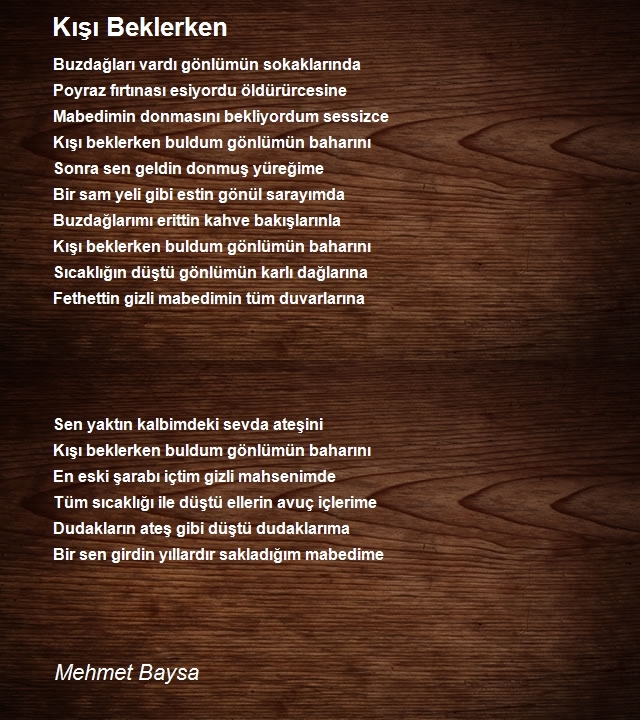 Kışı Beklerken

Buzdağları vardı gönlümün sokaklarında
Poyraz fırtınası esiyordu öldürürcesine
Mabedimin donmasını bekliyordum sessizce
Kışı beklerken buldum gönlümün baharını
Sonra sen geldin donmuş yüreğime
Bir sam yeli gibi estin gönül sarayımda
Buzdağlarımı erittin kahve bakışlarınla
Kışı beklerken buldum gönlümün baharını
Sıcaklığın düştü gönlümün karlı dağlarına
Fethettin gizli mabedimin tüm duvarlarına

Sen yaktın kalbimdeki sevda ateşini
Kışı beklerken buldum gönlümün baharını
En eski şarabı içtim gizli mahsenimde
Tüm sıcaklığı ile düştü ellerin avuç içlerime
Dudakların ateş gibi düştü dudaklarıma
Bir sen girdin yıllardır sakladığım mabedime

Mehmet Baysa